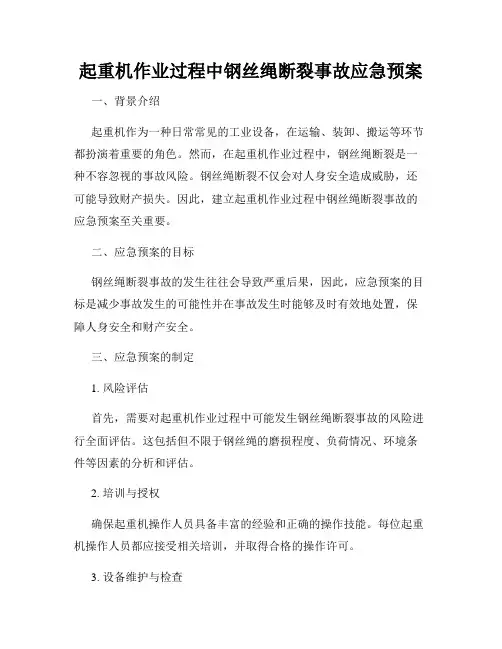 起重机作业过程中钢丝绳断裂事故应急预案

一、背景介绍

起重机作为一种日常常见的工业设备，在运输、装卸、搬运等环节都扮演着重要的角色。然而，在起重机作业过程中，钢丝绳断裂是一种不容忽视的事故风险。钢丝绳断裂不仅会对人身安全造成威胁，还可能导致财产损失。因此，建立起重机作业过程中钢丝绳断裂事故的应急预案至关重要。

二、应急预案的目标

钢丝绳断裂事故的发生往往会导致严重后果，因此，应急预案的目标是减少事故发生的可能性并在事故发生时能够及时有效地处置，保障人身安全和财产安全。

三、应急预案的制定

1. 风险评估

首先，需要对起重机作业过程中可能发生钢丝绳断裂事故的风险进行全面评估。这包括但不限于钢丝绳的磨损程度、负荷情况、环境条件等因素的分析和评估。

2. 培训与授权

确保起重机操作人员具备丰富的经验和正确的操作技能。每位起重机操作人员都应接受相关培训，并取得合格的操作许可。

3. 设备维护与检查